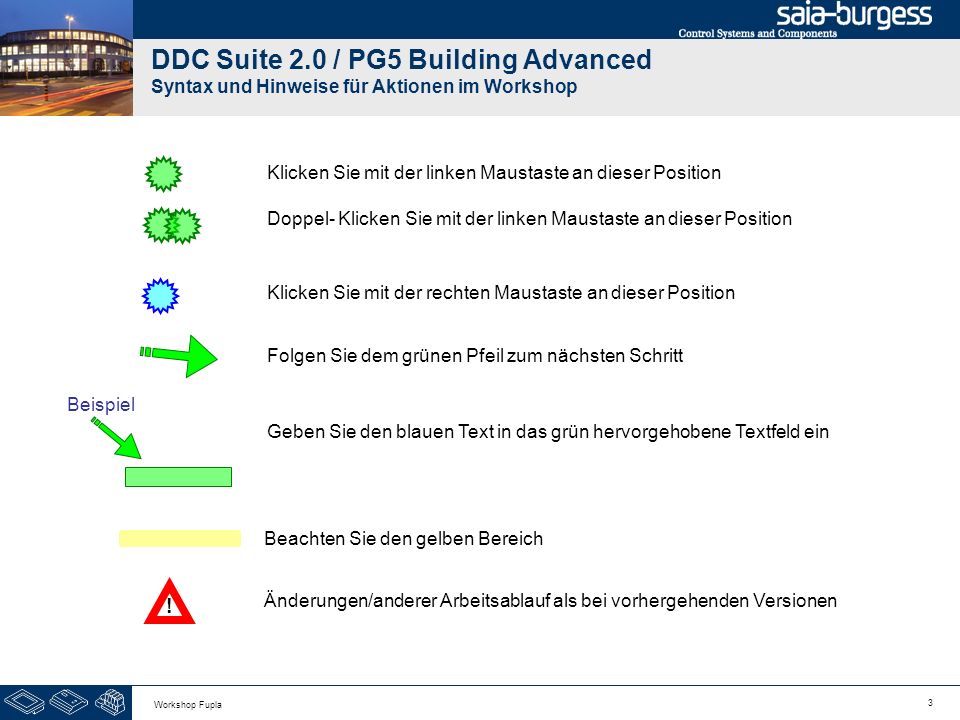 saia-burgess
Control Systems and Components

DDC Suite 2.0 / PG5 Building Advanced
Syntax und Hinweise für Aktionen im Workshop

Klicken Sie mit der linken Maustaste an dieser Position

Doppel- Klicken Sie mit der linken Maustaste an dieser Position

Klicken Sie mit der rechten Maustaste an dieser Position

Folgen Sie dem grünen Pfeil zum nächsten Schritt

Beispiel

Geben Sie den blauen Text in das grün hervorgehobene Textfeld ein

Beachten Sie den gelben Bereich

!

Änderungen/anderer Arbeitsablauf als bei vorhergehenden Versionen

Workshop Fupla

3